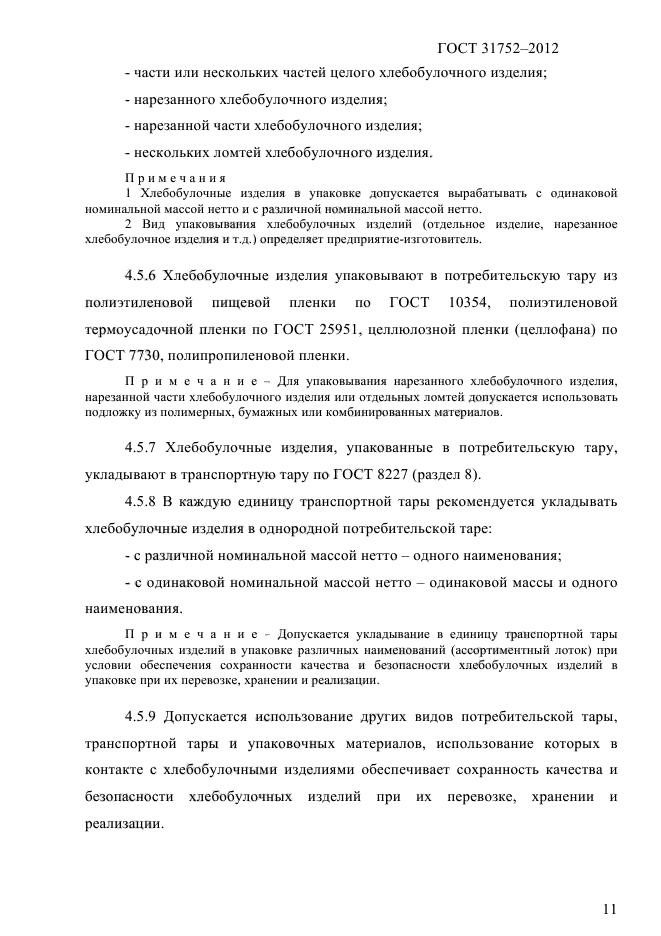 ГОСТ 31752–2012

- части или нескольких частей целого хлебобулочного изделия;

- нарезанного хлебобулочного изделия;

- нарезанной части хлебобулочного изделия;

- нескольких ломтей хлебобулочного изделия.

Примечания

1 Хлебобулочные изделия в упаковке допускается вырабатывать с одинаковой номинальной массой нетто и с различной номинальной массой нетто.

2 Вид упаковывания хлебобулочных изделий (отдельное изделие, нарезанное хлебобулочное изделия и т.д.) определяет предприятие-изготовитель.

4.5.6 Хлебобулочные изделия упаковывают в потребительскую тару из полиэтиленовой пищевой пленки по ГОСТ 10354, полиэтиленовой термоусадочной пленки по ГОСТ 25951, целлюлозной пленки (целлофана) по ГОСТ 7730, полипропиленовой пленки.

Примечание – Для упаковывания нарезанного хлебобулочного изделия, нарезанной части хлебобулочного изделия или отдельных ломтей допускается использовать подложку из полимерных, бумажных или комбинированных материалов.

4.5.7 Хлебобулочные изделия, упакованные в потребительскую тару, укладывают в транспортную тару по ГОСТ 8227 (раздел 8).

4.5.8 В каждую единицу транспортной тары рекомендуется укладывать хлебобулочные изделия в однородной потребительской таре:

- с различной номинальной массой нетто – одного наименования;

- с одинаковой номинальной массой нетто – одинаковой массы и одного наименования.

Примечание – Допускается укладывание в единицу транспортной тары хлебобулочных изделий в упаковке различных наименований (ассортиментный лоток) при условии обеспечения сохранности качества и безопасности хлебобулочных изделий в упаковке при их перевозке, хранении и реализации.

4.5.9 Допускается использование других видов потребительской тары, транспортной тары и упаковочных материалов, использование которых в контакте с хлебобулочными изделиями обеспечивает сохранность качества и безопасности хлебобулочных изделий при их перевозке, хранении и реализации.

11